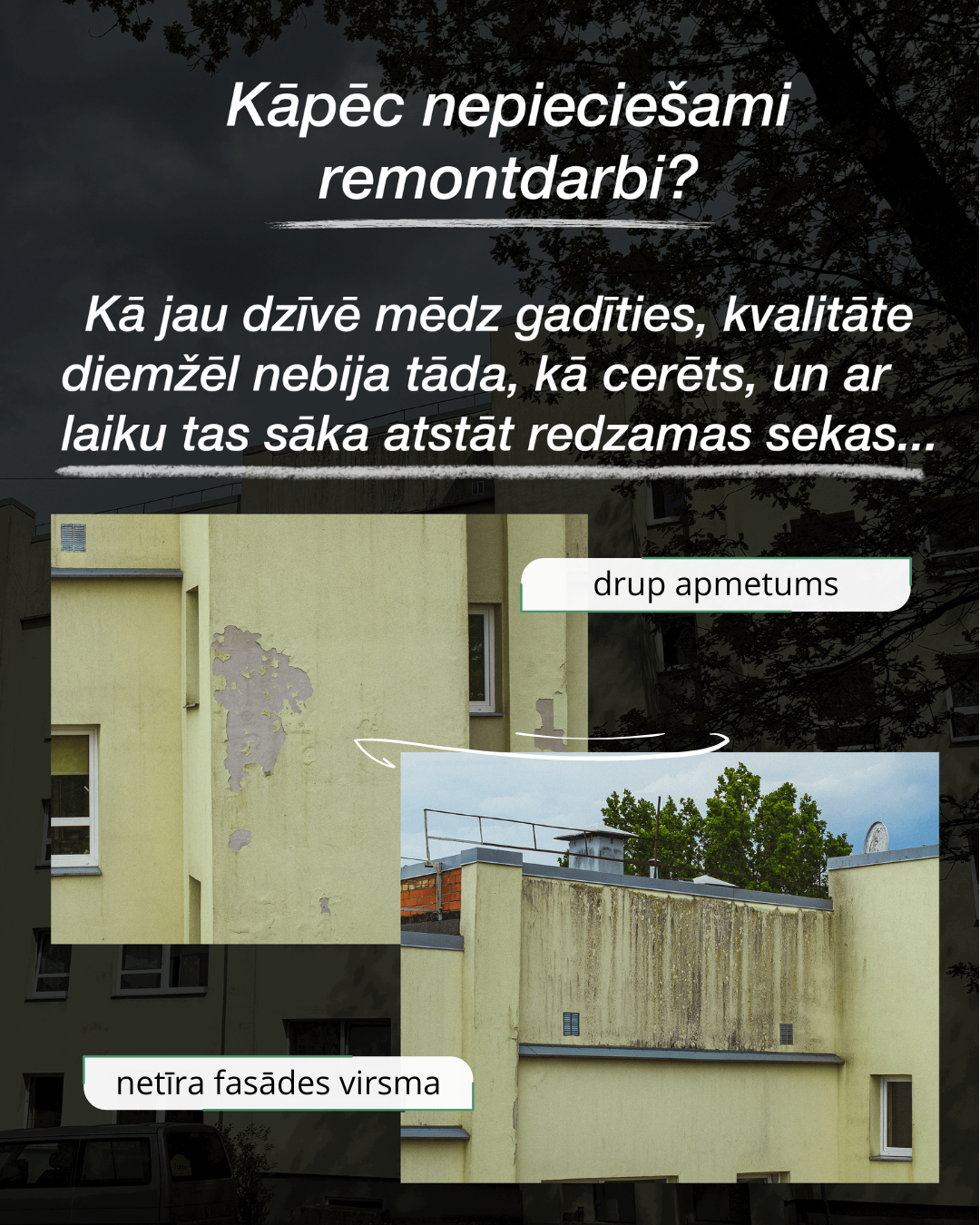 Kāpēc nepieciešami remontdarbi?

Kā jau dzīvē mēdz gadīties, kvalitāte diemžēl nebija tāda, kā cerēts, un ar laiku tas sāka atstāt redzamas sekas...

drup apmetums

netīra fasādes virsma